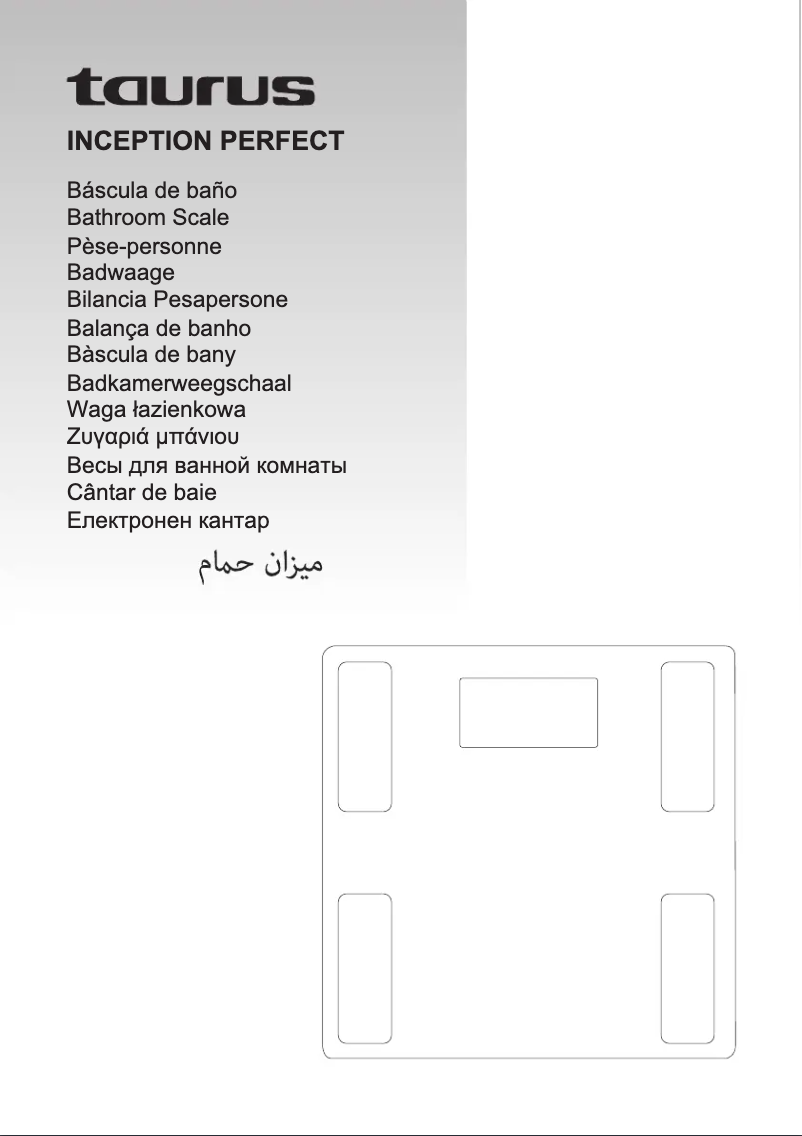 taurus

INCEPTION PERFECT

Báscula de baño
Bathroom Scale
Pèse-personne
Badwaage
Bilancia Pesapersone
Balança de banho
Bàscula de bany
Badkamerweegschaal
Waga łazienkowa
Ζυγαριά μπάνιου
Весы для ванной комнаты
Cântar de baie
Електронен кантар
ميزان حمام